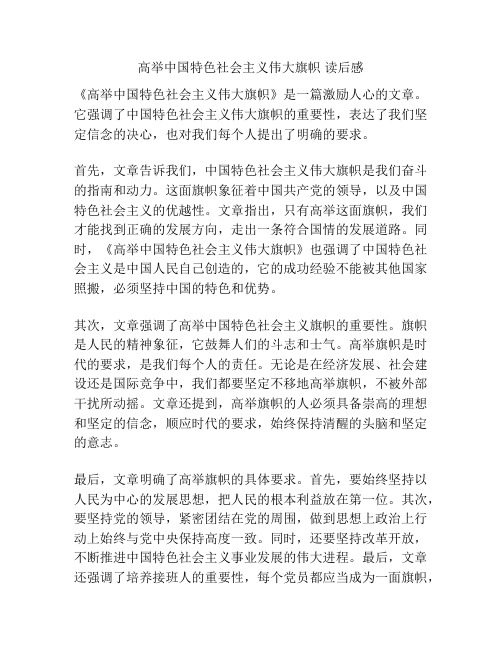 高举中国特色社会主义伟大旗帜 读后感

《高举中国特色社会主义伟大旗帜》是一篇激励人心的文章。它强调了中国特色社会主义伟大旗帜的重要性，表达了我们坚定信念的决心，也对我们每个人提出了明确的要求。

首先，文章告诉我们，中国特色社会主义伟大旗帜是我们奋斗的指南和动力。这面旗帜象征着中国共产党的领导，以及中国特色社会主义的优越性。文章指出，只有高举这面旗帜，我们才能找到正确的发展方向，走出一条符合国情的发展道路。同时，《高举中国特色社会主义伟大旗帜》也强调了中国特色社会主义是中国人民自己创造的，它的成功经验不能被其他国家照搬，必须坚持中国的特色和优势。

其次，文章强调了高举中国特色社会主义旗帜的重要性。旗帜是人民的精神象征，它鼓舞人们的斗志和士气。高举旗帜是时代的要求，是我们每个人的责任。无论是在经济发展、社会建设还是国际竞争中，我们都要坚定不移地高举旗帜，不被外部干扰所动摇。文章还提到，高举旗帜的人必须具备崇高的理想和坚定的信念，顺应时代的要求，始终保持清醒的头脑和坚定的意志。

最后，文章明确了高举旗帜的具体要求。首先，要始终坚持以人民为中心的发展思想，把人民的根本利益放在第一位。其次，要坚持党的领导，紧密团结在党的周围，做到思想上政治上行动上始终与党中央保持高度一致。同时，还要坚持改革开放，不断推进中国特色社会主义事业发展的伟大进程。最后，文章还强调了培养接班人的重要性，每个党员都应当成为一面旗帜，